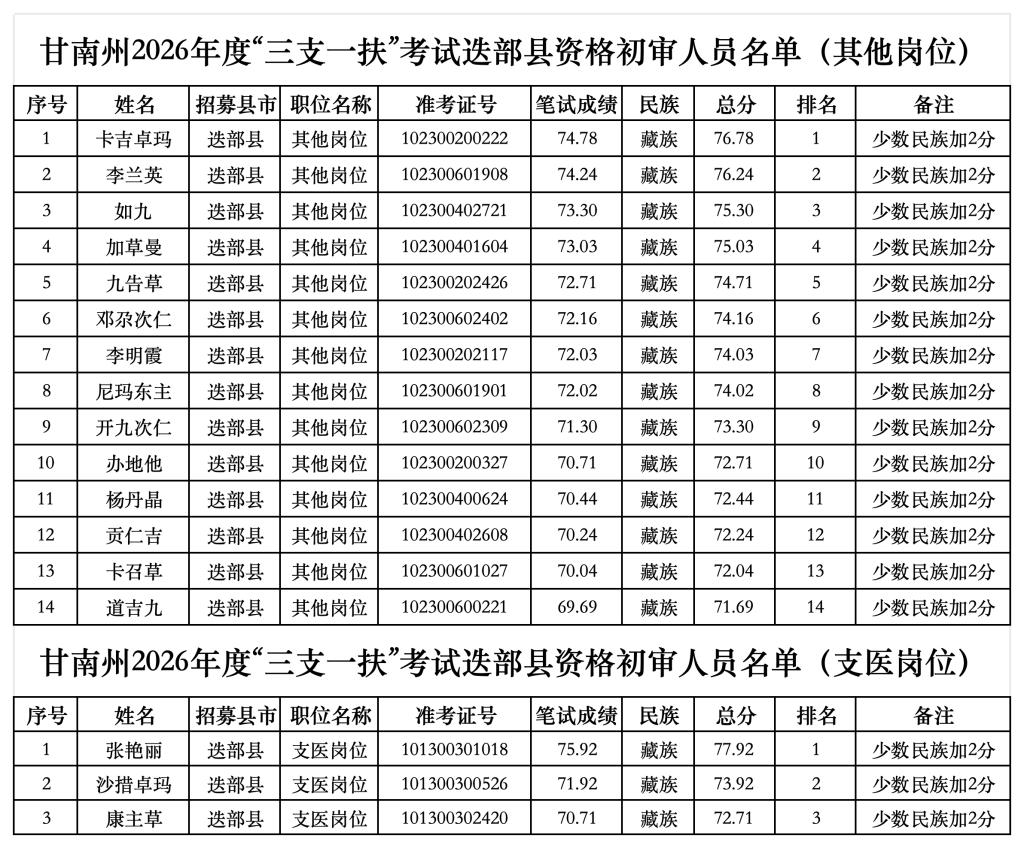 甘南州2026年度“三支一扶”考试迭部县资格初审人员名单（其他岗位）

| 序号 | 姓名 | 招募县市 | 职位名称 | 准考证号 | 笔试成绩 | 民族 | 总分 | 排名 | 备注 |
|---|---|---|---|---|---|---|---|---|---|
| 1 | 卡吉卓玛 | 迭部县 | 其他岗位 | 102300200222 | 74.78 | 藏族 | 76.78 | 1 | 少数民族加2分 |
| 2 | 李兰英 | 迭部县 | 其他岗位 | 102300601908 | 74.24 | 藏族 | 76.24 | 2 | 少数民族加2分 |
| 3 | 如九 | 迭部县 | 其他岗位 | 102300402721 | 73.30 | 藏族 | 75.30 | 3 | 少数民族加2分 |
| 4 | 加草曼 | 迭部县 | 其他岗位 | 102300401604 | 73.03 | 藏族 | 75.03 | 4 | 少数民族加2分 |
| 5 | 九告草 | 迭部县 | 其他岗位 | 102300202426 | 72.71 | 藏族 | 74.71 | 5 | 少数民族加2分 |
| 6 | 邓尕次仁 | 迭部县 | 其他岗位 | 102300602402 | 72.16 | 藏族 | 74.16 | 6 | 少数民族加2分 |
| 7 | 李明霞 | 迭部县 | 其他岗位 | 102300202117 | 72.03 | 藏族 | 74.03 | 7 | 少数民族加2分 |
| 8 | 尼玛东主 | 迭部县 | 其他岗位 | 102300601901 | 72.02 | 藏族 | 74.02 | 8 | 少数民族加2分 |
| 9 | 开九次仁 | 迭部县 | 其他岗位 | 102300602309 | 71.30 | 藏族 | 73.30 | 9 | 少数民族加2分 |
| 10 | 办地他 | 迭部县 | 其他岗位 | 102300200327 | 70.71 | 藏族 | 72.71 | 10 | 少数民族加2分 |
| 11 | 杨丹晶 | 迭部县 | 其他岗位 | 102300400624 | 70.44 | 藏族 | 72.44 | 11 | 少数民族加2分 |
| 12 | 贡仁吉 | 迭部县 | 其他岗位 | 102300402608 | 70.24 | 藏族 | 72.24 | 12 | 少数民族加2分 |
| 13 | 卡召草 | 迭部县 | 其他岗位 | 102300601027 | 70.04 | 藏族 | 72.04 | 13 | 少数民族加2分 |
| 14 | 道吉九 | 迭部县 | 其他岗位 | 102300600221 | 69.69 | 藏族 | 71.69 | 14 | 少数民族加2分 |

甘南州2026年度“三支一扶”考试迭部县资格初审人员名单（支医岗位）

| 序号 | 姓名 | 招募县市 | 职位名称 | 准考证号 | 笔试成绩 | 民族 | 总分 | 排名 | 备注 |
|---|---|---|---|---|---|---|---|---|---|
| 1 | 张艳丽 | 迭部县 | 支医岗位 | 101300301018 | 75.92 | 藏族 | 77.92 | 1 | 少数民族加2分 |
| 2 | 沙措卓玛 | 迭部县 | 支医岗位 | 101300300526 | 71.92 | 藏族 | 73.92 | 2 | 少数民族加2分 |
| 3 | 康主草 | 迭部县 | 支医岗位 | 101300302420 | 70.71 | 藏族 | 72.71 | 3 | 少数民族加2分 |